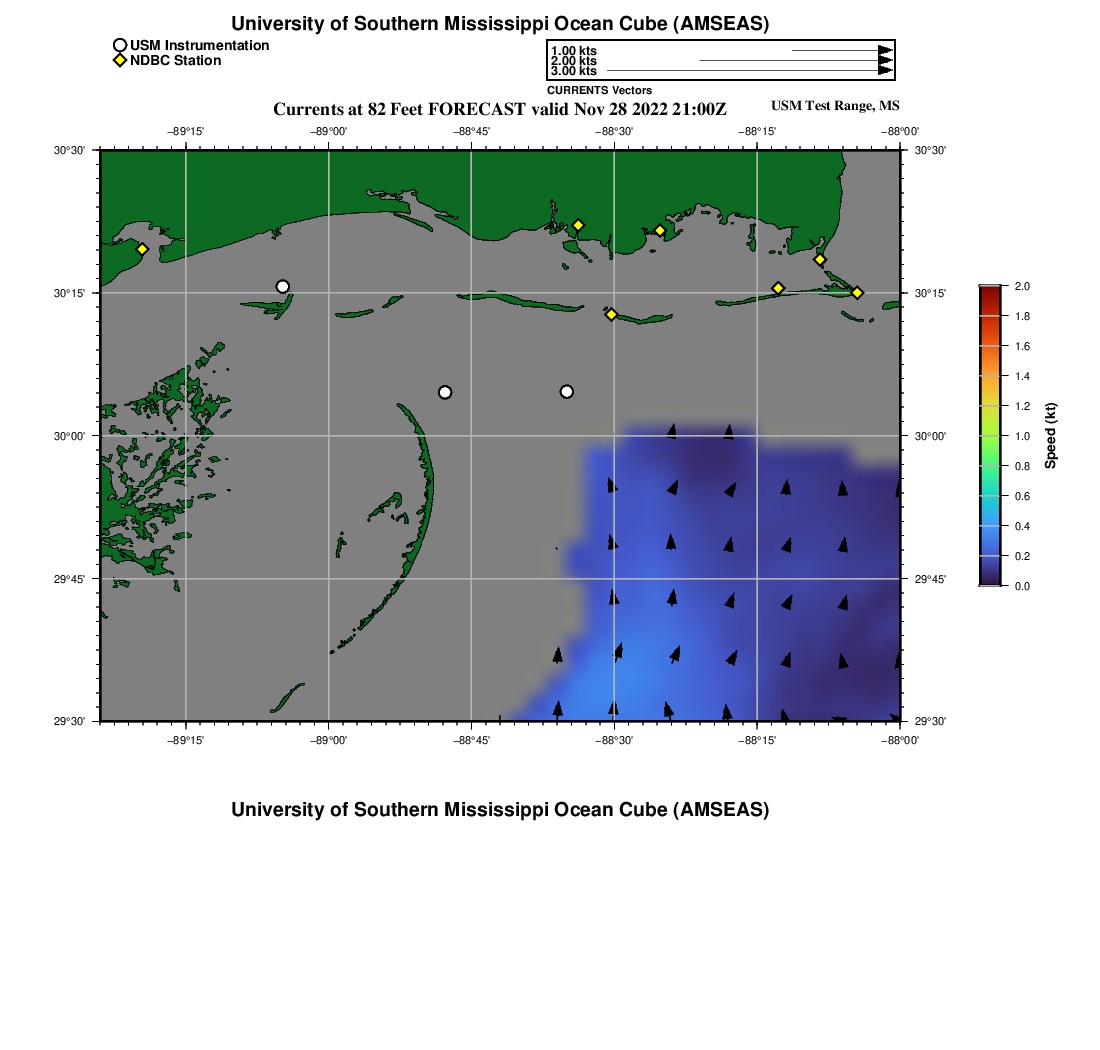 University of Southern Mississippi Ocean Cube (AMSEAS)

USM Instrumentation
NDBC Station

1.00 kts
2.00 kts
3.00 kts
CURRENTS Vectors

Currents at 82 Feet FORECAST valid Nov 28 2022 21:00Z

USM Test Range, MS

−89°15'
−89°00'
−88°45'
−88°30'
−88°15'
−88°00'

30°30'
30°15'
30°00'
29°45'
29°30'

30°30'
30°15'
30°00'
29°45'
29°30'

−89°15'
−89°00'
−88°45'
−88°30'
−88°15'
−88°00'

2.0
1.8
1.6
1.4
1.2
1.0
0.8
0.6
0.4
0.2
0.0
Speed (kt)

University of Southern Mississippi Ocean Cube (AMSEAS)